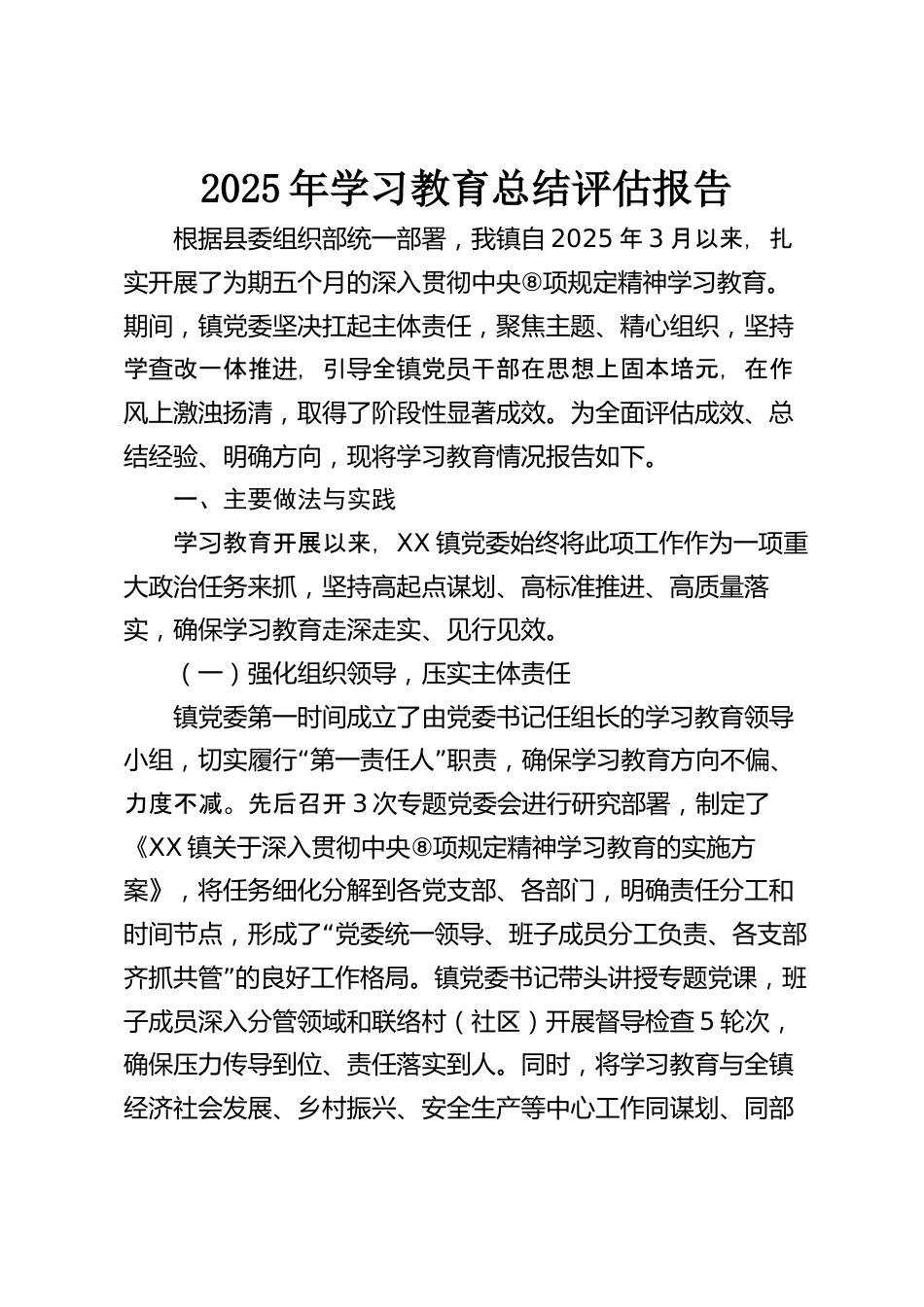 2025年学习教育总结评估报告

根据县委组织部统一部署，我镇自2025年3月以来，扎实开展了为期五个月的深入贯彻中央⑧项规定精神学习教育。期间，镇党委坚决扛起主体责任，聚焦主题、精心组织，坚持学查改一体推进，引导全镇党员干部在思想上固本培元，在作风上激浊扬清，取得了阶段性显著成效。为全面评估成效、总结经验、明确方向，现将学习教育情况报告如下。

一、主要做法与实践

学习教育开展以来，XX镇党委始终将此项工作作为一项重大政治任务来抓，坚持高起点谋划、高标准推进、高质量落实，确保学习教育走深走实、见行见效。

（一）强化组织领导，压实主体责任

镇党委第一时间成立了由党委书记任组长的学习教育领导小组，切实履行“第一责任人”职责，确保学习教育方向不偏、力度不减。先后召开3次专题党委会进行研究部署，制定了《XX镇关于深入贯彻中央⑧项规定精神学习教育的实施方案》，将任务细化分解到各党支部、各部门，明确责任分工和时间节点，形成了“党委统一领导、班子成员分工负责、各支部齐抓共管”的良好工作格局。镇党委书记带头讲授专题党课，班子成员深入分管领域和联络村（社区）开展督导检查5轮次，确保压力传导到位、责任落实到人。同时，将学习教育与全镇经济社会发展、乡村振兴、安全生产等中心工作同谋划、同部